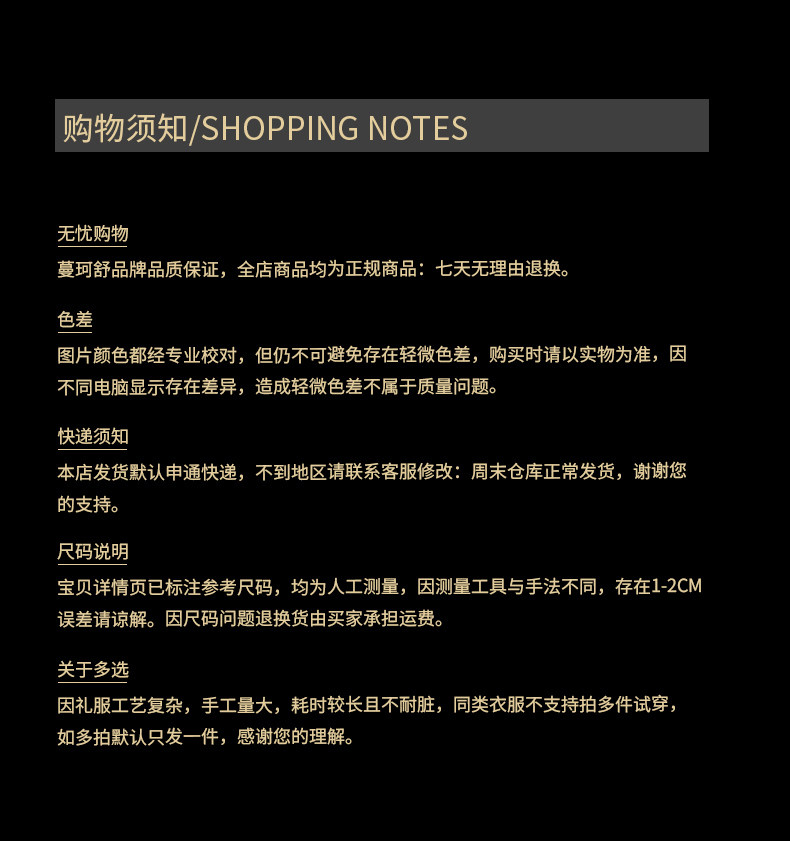 购物须知/SHOPPING NOTES

无忧购物

蔓珂舒品牌品质保证，全店商品均为正规商品：七天无理由退换。

色差

图片颜色都经专业校对，但仍不可避免存在轻微色差，购买时请以实物为准，因不同电脑显示存在差异，造成轻微色差不属于质量问题。

快递须知

本店发货默认申通快递，不到地区请联系客服修改：周末仓库正常发货，谢谢您的支持。

尺码说明

宝贝详情页已标注参考尺码，均为人工测量，因测量工具与手法不同，存在1-2CM误差请谅解。因尺码问题退换货由买家承担运费。

关于多选

因礼服工艺复杂，手工量大，耗时较长且不耐脏，同类衣服不支持拍多件试穿，如多拍默认只发一件，感谢您的理解。